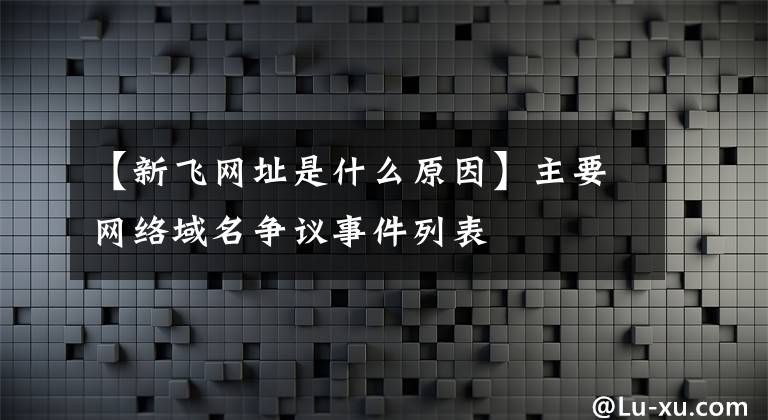 【新飞网址是什么原因】主要网络域名争议事件列表

@Lu-xu.com